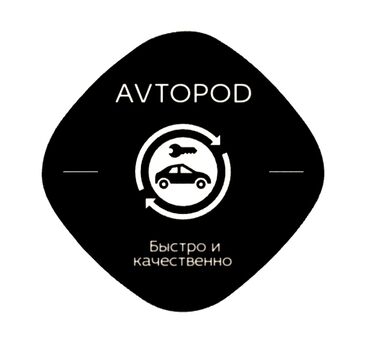 AVTOPOD

Быстро и качественно